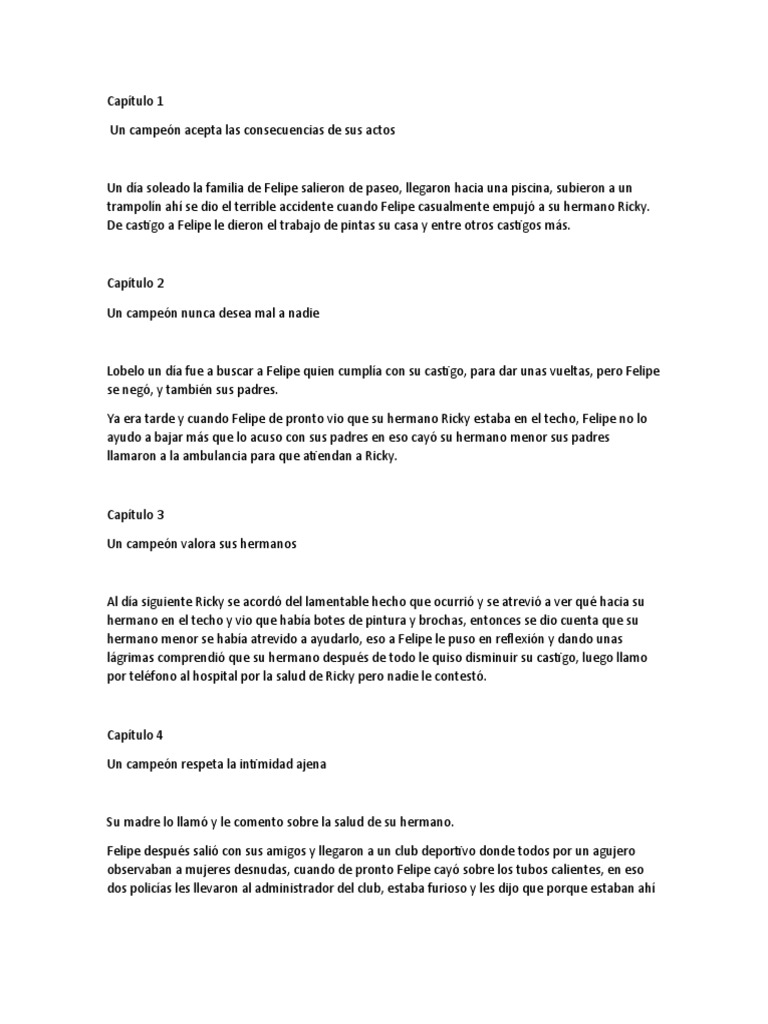 Capítulo 1

Un campeón acepta las consecuencias de sus actos

Un día soleado la familia de Felipe salieron de paseo, llegaron hacia una piscina, subieron a un trampolín ahí se dio el terrible accidente cuando Felipe casualmente empujó a su hermano Ricky. De castigo a Felipe le dieron el trabajo de pintas su casa y entre otros castigos más.

Capítulo 2

Un campeón nunca desea mal a nadie

Lobelo un día fue a buscar a Felipe quien cumplía con su castigo, para dar unas vueltas, pero Felipe se negó, y también sus padres.

Ya era tarde y cuando Felipe de pronto vio que su hermano Ricky estaba en el techo, Felipe no lo ayudo a bajar más que lo acuso con sus padres en eso cayó su hermano menor sus padres llamaron a la ambulancia para que atiendan a Ricky.

Capítulo 3

Un campeón valora sus hermanos

Al día siguiente Ricky se acordó del lamentable hecho que ocurrió y se atrevió a ver qué hacia su hermano en el techo y vio que había botes de pintura y brochas, entonces se dio cuenta que su hermano menor se había atrevido a ayudarlo, eso a Felipe le puso en reflexión y dando unas lágrimas comprendió que su hermano después de todo le quiso disminuir su castigo, luego llamo por teléfono al hospital por la salud de Ricky pero nadie le contestó.

Capítulo 4

Un campeón respeta la intimidad ajena

Su madre lo llamó y le comento sobre la salud de su hermano.

Felipe después salió con sus amigos y llegaron a un club deportivo donde todos por un agujero observaban a mujeres desnudas, cuando de pronto Felipe cayó sobre los tubos calientes, en eso dos policías les llevaron al administrador del club, estaba furioso y les dijo que porque estaban ahí